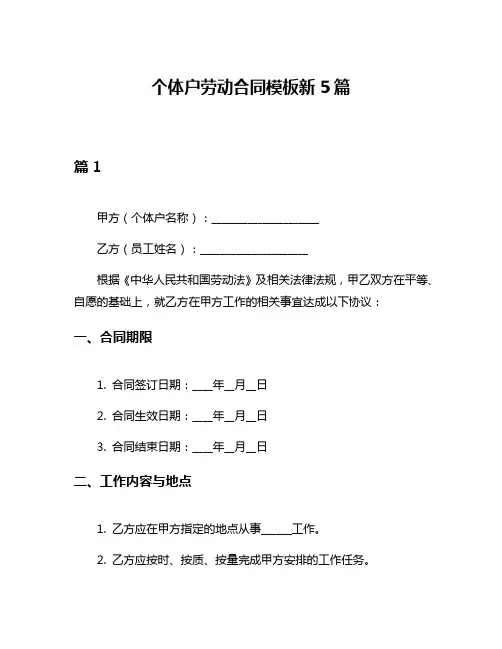 个体户劳动合同模板新 5 篇

篇 1

甲方（个体户名称）：____________________

乙方（员工姓名）：____________________

根据《中华人民共和国劳动法》及相关法律法规，甲乙双方在平等、自愿的基础上，就乙方在甲方工作的相关事宜达成以下协议：

一、合同期限

1. 合同签订日期：____年__月__日

2. 合同生效日期：____年__月__日

3. 合同结束日期：____年__月__日

二、工作内容与地点

1. 乙方应在甲方指定的地点从事______工作。

2. 乙方应按时、按质、按量完成甲方安排的工作任务。